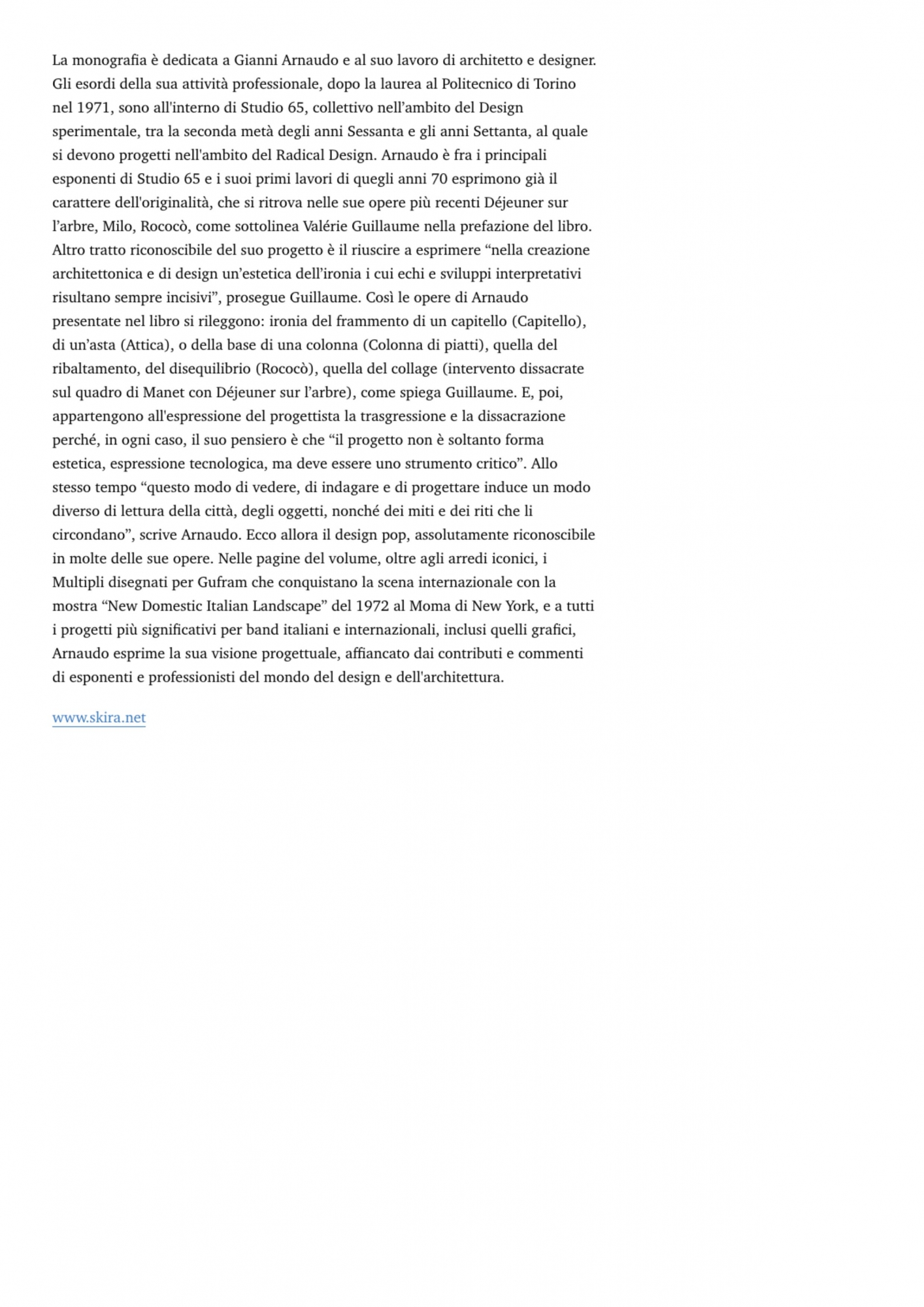 La monografia è dedicata a Gianni Arnaudo e al suo lavoro di architetto e designer. Gli esordi della sua attività professionale, dopo la laurea al Politecnico di Torino nel 1971, sono all'interno di Studio 65, collettivo nell'ambito del Design sperimentale, tra la seconda metà degli anni Sessanta e gli anni Settanta, al quale si devono progetti nell'ambito del Radical Design. Arnaudo è fra i principali esponenti di Studio 65 e i suoi primi lavori di quegli anni 70 esprimono già il carattere dell'originalità, che si ritrova nelle sue opere più recenti Déjeuner sur l'arbre, Milo, Rococò, come sottolinea Valérie Guillaume nella prefazione del libro. Altro tratto riconoscibile del suo progetto è il riuscire a esprimere "nella creazione architettonica e di design un'estetica dell'ironia i cui echi e sviluppi interpretativi risultano sempre incisivi", prosegue Guillaume. Così le opere di Arnaudo presentate nel libro si rileggono: ironia del frammento di un capitello (Capitello), di un'asta (Attica), o della base di una colonna (Colonna di piatti), quella del ribaltamento, del disequilibrio (Rococò), quella del collage (intervento dissacrate sul quadro di Manet con Déjeuner sur l'arbre), come spiega Guillaume. E, poi, appartengono all'espressione del progettista la trasgressione e la dissacrazione perché, in ogni caso, il suo pensiero è che "il progetto non è soltanto forma estetica, espressione tecnologica, ma deve essere uno strumento critico". Allo stesso tempo "questo modo di vedere, di indagare e di progettare induce un modo diverso di lettura della città, degli oggetti, nonché dei miti e dei riti che li circondano", scrive Arnaudo. Ecco allora il design pop, assolutamente riconoscibile in molte delle sue opere. Nelle pagine del volume, oltre agli arredi iconici, i Multipli disegnati per Gufram che conquistano la scena internazionale con la mostra "New Domestic Italian Landscape" del 1972 al Moma di New York, e a tutti i progetti più significativi per band italiani e internazionali, inclusi quelli grafici, Arnaudo esprime la sua visione progettuale, affiancato dai contributi e commenti di esponenti e professionisti del mondo del design e dell'architettura.

www.skira.net